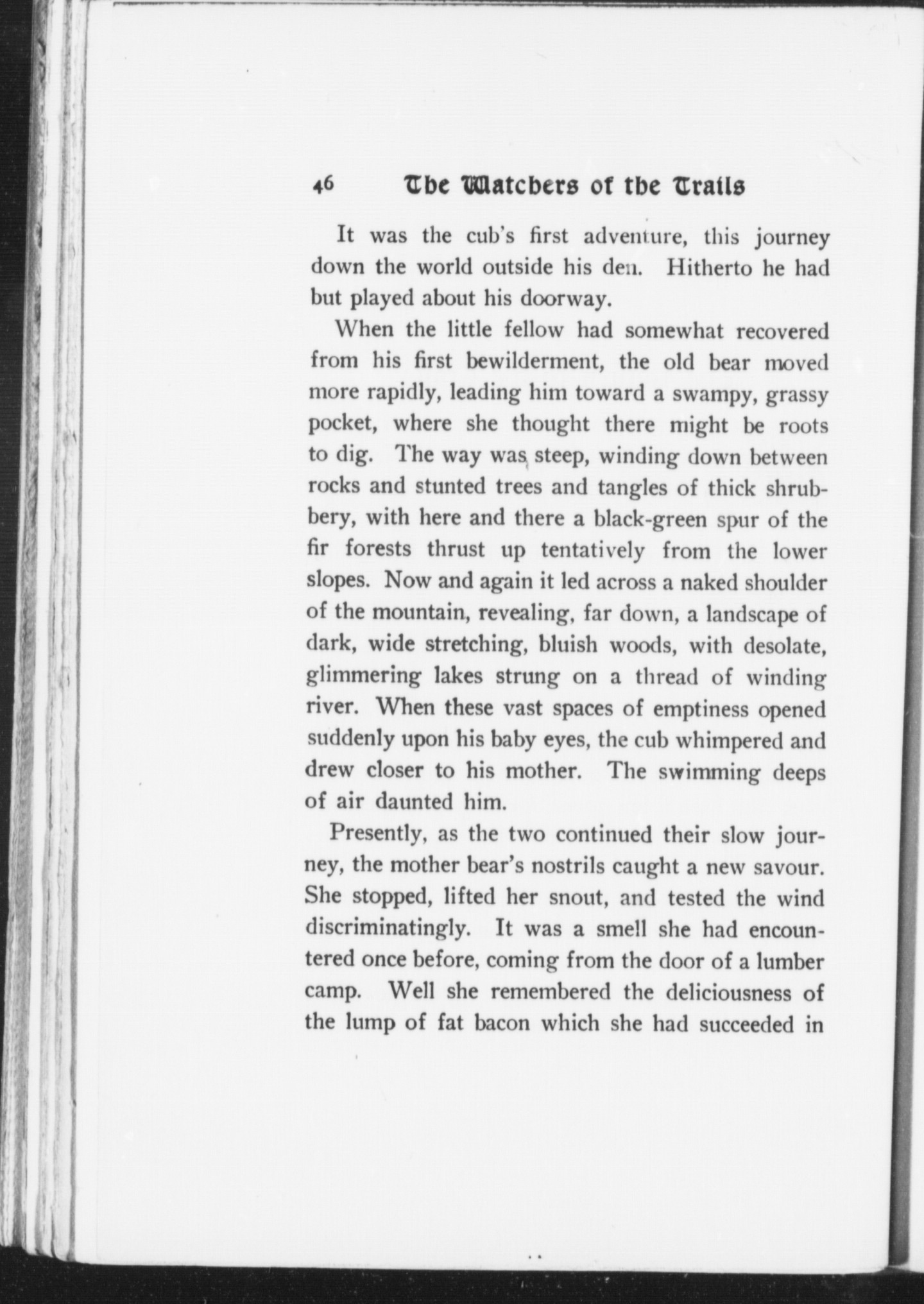 46 The Watchers of the Trails

It was the cub's first adventure, this journey down the world outside his den. Hitherto he had but played about his doorway.

When the little fellow had somewhat recovered from his first bewilderment, the old bear moved more rapidly, leading him toward a swampy, grassy pocket, where she thought there might be roots to dig. The way was steep, winding down between rocks and stunted trees and tangles of thick shrubbery, with here and there a black-green spur of the fir forests thrust up tentatively from the lower slopes. Now and again it led across a naked shoulder of the mountain, revealing, far down, a landscape of dark, wide stretching, bluish woods, with desolate, glimmering lakes strung on a thread of winding river. When these vast spaces of emptiness opened suddenly upon his baby eyes, the cub whimpered and drew closer to his mother. The swimming deeps of air daunted him.

Presently, as the two continued their slow journey, the mother bear's nostrils caught a new savour. She stopped, lifted her snout, and tested the wind discriminatingly. It was a smell she had encountered once before, coming from the door of a lumber camp. Well she remembered the deliciousness of the lump of fat bacon which she had succeeded in